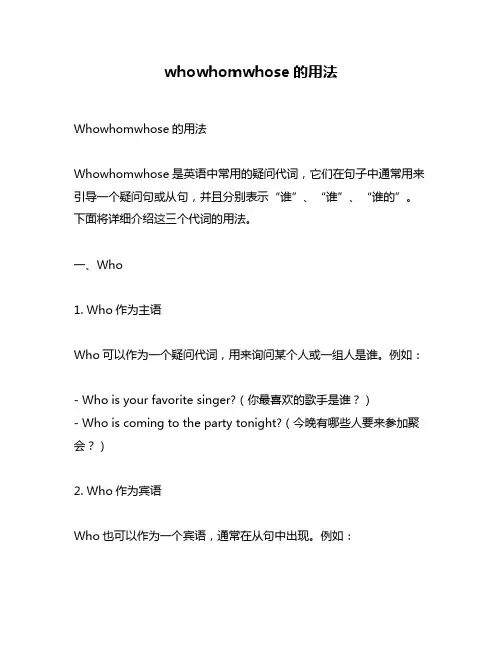 whowhomwhose 的用法

Whowhomwhose 的用法

Whowhomwhose 是英语中常用的疑问代词，它们在句子中通常用来引导一个疑问句或从句，并且分别表示“谁”、“谁”、“谁的”。下面将详细介绍这三个代词的用法。

一、Who

1. Who 作为主语

Who 可以作为一个疑问代词，用来询问某个人或一组人是谁。例如：

- Who is your favorite singer?（你最喜欢的歌手是谁？）
- Who is coming to the party tonight?（今晚有哪些人要来参加聚会？）

2. Who 作为宾语

Who 也可以作为一个宾语，通常在从句中出现。例如：